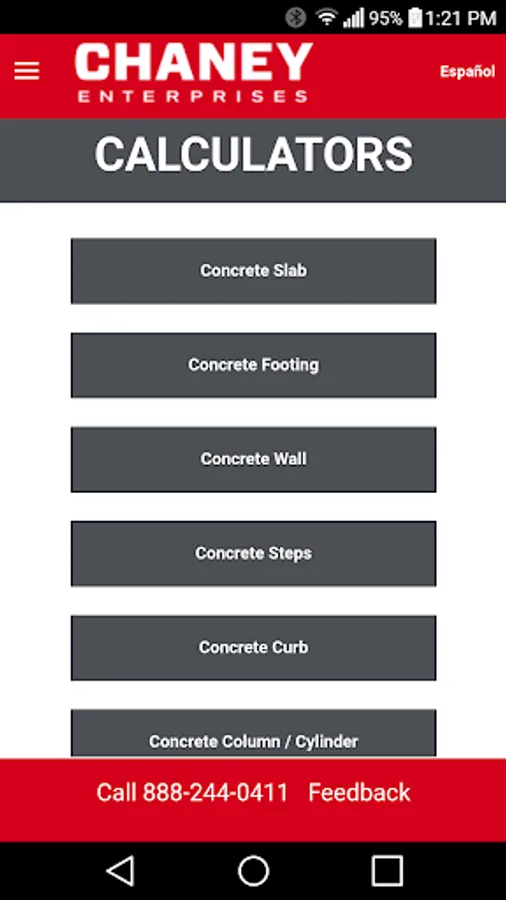 95% 1:21 PM

CHANEY
ENTERPRISES

Español

CALCULATORS

Concrete Slab

Concrete Footing

Concrete Wall

Concrete Steps

Concrete Curb

Concrete Column / Cylinder

Call 888-244-0411 Feedback